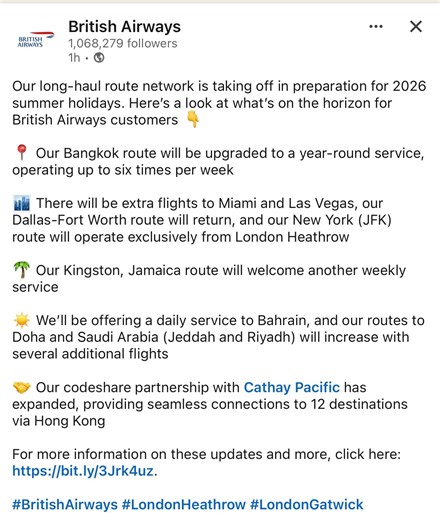 BRITISH AIRWAYS

British Airways
1,068,279 followers
1h •

Our long-haul route network is taking off in preparation for 2026 summer holidays. Here's a look at what's on the horizon for British Airways customers 👇

📍 Our Bangkok route will be upgraded to a year-round service, operating up to six times per week

🏙 There will be extra flights to Miami and Las Vegas, our Dallas-Fort Worth route will return, and our New York (JFK) route will operate exclusively from London Heathrow

🌴 Our Kingston, Jamaica route will welcome another weekly service

☀️ We'll be offering a daily service to Bahrain, and our routes to Doha and Saudi Arabia (Jeddah and Riyadh) will increase with several additional flights

🤝 Our codeshare partnership with Cathay Pacific has expanded, providing seamless connections to 12 destinations via Hong Kong

For more information on these updates and more, click here: https://bit.ly/3Jrk4uz.

#BritishAirways #LondonHeathrow #LondonGatwick